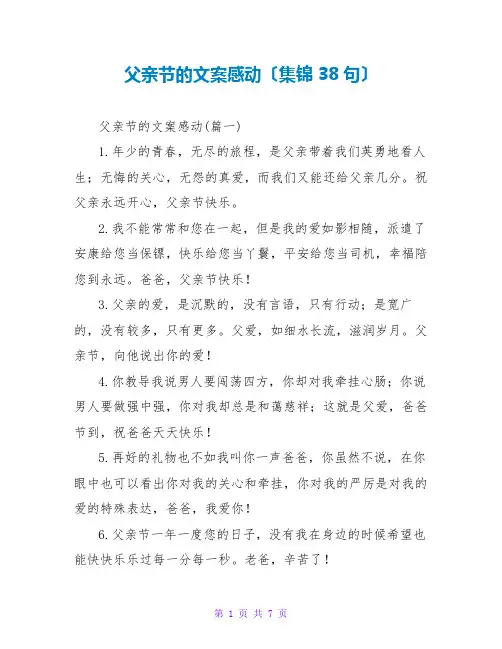 父亲节的文案感动〔集锦 38 句〕

父亲节的文案感动(篇一)

1.年少的青春，无尽的旅程，是父亲带着我们英勇地看人生；无悔的关心，无怨的真爱，而我们又能还给父亲几分。祝父亲永远开心，父亲节快乐。

2.我不能常常和您在一起，但是我的爱如影相随，派遣了安康给您当保镖，快乐给您当丫鬟，平安给您当司机，幸福陪您到永远。爸爸，父亲节快乐！

3.父亲的爱，是沉默的，没有言语，只有行动；是宽广的，没有较多，只有更多。父爱，如细水长流，滋润岁月。父亲节，向他说出你的爱！

4.你教导我说男人要闯荡四方，你却对我牵挂心肠；你说男人要做强中强，你对我却总是和蔼慈祥；这就是父爱，爸爸节到，祝爸爸天天快乐！

5.再好的礼物也不如我叫你一声爸爸，你虽然不说，在你眼中也可以看出你对我的关心和牵挂，你对我的严厉是对我的爱的特殊表达，爸爸，我爱你！

6.父亲节一年一度您的日子，没有我在身边的时候希望也能快快乐乐过每一分每一秒。老爸，辛苦了！

第 1 页 共 7 页